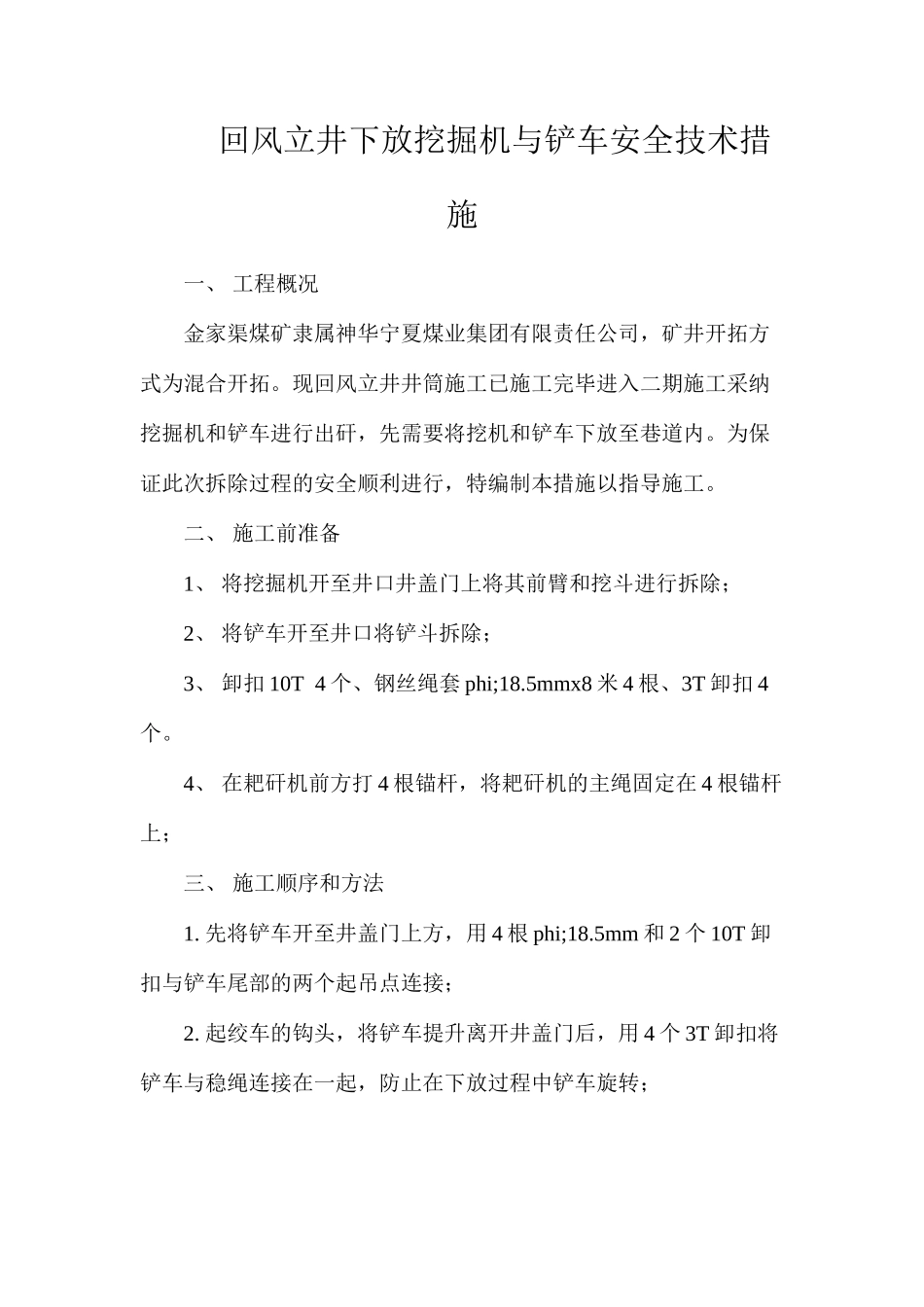 回风立井下放挖掘机与铲车安全技术措施

一、 工程概况

金家渠煤矿隶属神华宁夏煤业集团有限责任公司，矿井开拓方式为混合开拓。现回风立井井筒施工已施工完毕进入二期施工采纳挖掘机和铲车进行出矸，先需要将挖机和铲车下放至巷道内。为保证此次拆除过程的安全顺利进行，特编制本措施以指导施工。

二、 施工前准备

1、 将挖掘机开至井口井盖门上将其前臂和挖斗进行拆除；

2、 将铲车开至井口将铲斗拆除；

3、 卸扣 10T 4 个、钢丝绳套 phi;18.5mmx8 米 4 根、3T 卸扣 4 个。

4、 在耙矸机前方打 4 根锚杆，将耙矸机的主绳固定在 4 根锚杆上；

三、 施工顺序和方法

1. 先将铲车开至井盖门上方，用 4 根 phi;18.5mm 和 2 个 10T 卸扣与铲车尾部的两个起吊点连接；

2. 起绞车的钩头，将铲车提升离开井盖门后，用 4 个 3T 卸扣将铲车与稳绳连接在一起，防止在下放过程中铲车旋转；